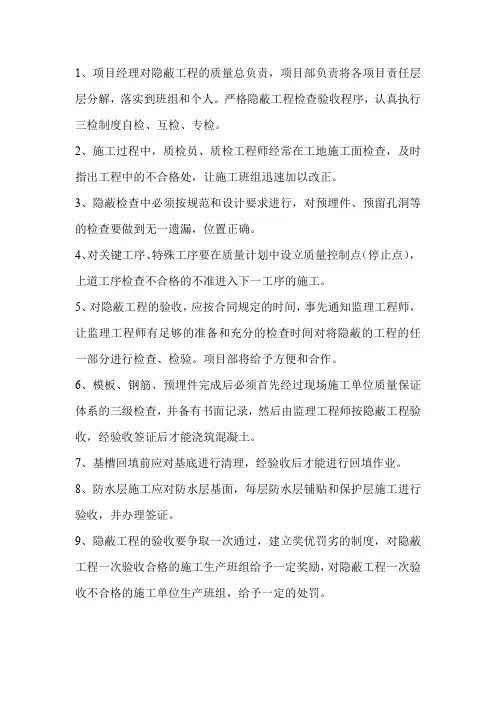 1、项目经理对隐蔽工程的质量总负责，项目部负责将各项目责任层层分解，落实到班组和个人。严格隐蔽工程检查验收程序，认真执行三检制度自检、互检、专检。

2、施工过程中，质检员、质检工程师经常在工地施工面检查，及时指出工程中的不合格处，让施工班组迅速加以改正。

3、隐蔽检查中必须按规范和设计要求进行，对预埋件、预留孔洞等的检查要做到无一遗漏，位置正确。

4、对关键工序、特殊工序要在质量计划中设立质量控制点(停止点)，上道工序检查不合格的不准进入下一工序的施工。

5、对隐蔽工程的验收，应按合同规定的时间，事先通知监理工程师，让监理工程师有足够的准备和充分的检查时间对将隐蔽的工程的任一部分进行检查、检验。项目部将给予方便和合作。

6、模板、钢筋、预埋件完成后必须首先经过现场施工单位质量保证体系的三级检查，并备有书面记录，然后由监理工程师按隐蔽工程验收，经验收签证后才能浇筑混凝土。

7、基槽回填前应对基底进行清理，经验收后才能进行回填作业。

8、防水层施工应对防水层基面，每层防水层铺贴和保护层施工进行验收，并办理签证。

9、隐蔽工程的验收要争取一次通过，建立奖优罚劣的制度，对隐蔽工程一次验收合格的施工生产班组给予一定奖励，对隐蔽工程一次验收不合格的施工单位生产班组，给予一定的处罚。